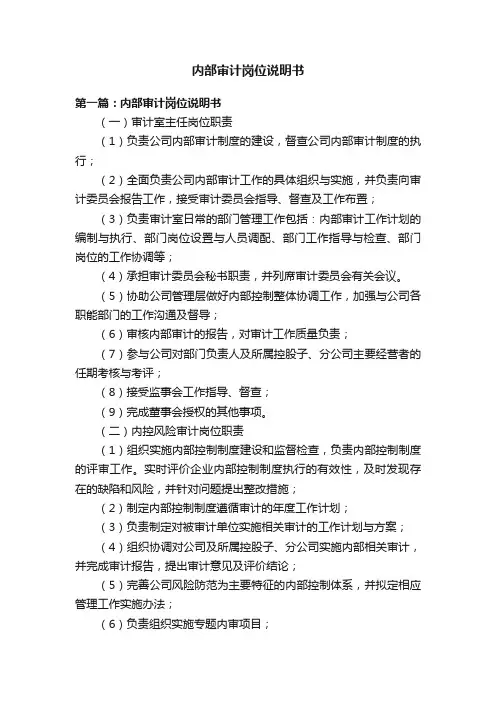 内部审计岗位说明书

第一篇：内部审计岗位说明书

（一）审计室主任岗位职责

（1）负责公司内部审计制度的建设，督查公司内部审计制度的执行；

（2）全面负责公司内部审计工作的具体组织与实施，并负责向审计委员会报告工作，接受审计委员会指导、督查及工作布置；

（3）负责审计室日常的部门管理工作包括：内部审计工作计划的编制与执行、部门岗位设置与人员调配、部门工作指导与检查、部门岗位的工作协调等；

（4）承担审计委员会秘书职责，并列席审计委员会有关会议。

（5）协助公司管理层做好内部控制整体协调工作，加强与公司各职能部门的工作沟通及督导；

（6）审核内部审计的报告，对审计工作质量负责；

（7）参与公司对部门负责人及所属控股子、分公司主要经营者的任期考核与考评；

（8）接受监事会工作指导、督查；

（9）完成董事会授权的其他事项。

（二）内控风险审计岗位职责

（1）组织实施内部控制制度建设和监督检查，负责内部控制制度的评审工作。实时评价企业内部控制制度执行的有效性，及时发现存在的缺陷和风险，并针对问题提出整改措施；

（2）制定内部控制制度遵循审计的年度工作计划；

（3）负责制定对被审计单位实施相关审计的工作计划与方案；

（4）组织协调对公司及所属控股子、分公司实施内部相关审计，并完成审计报告，提出审计意见及评价结论；

（5）完善公司风险防范为主要特征的内部控制体系，并拟定相应管理工作实施办法；

（6）负责组织实施专题内审项目；